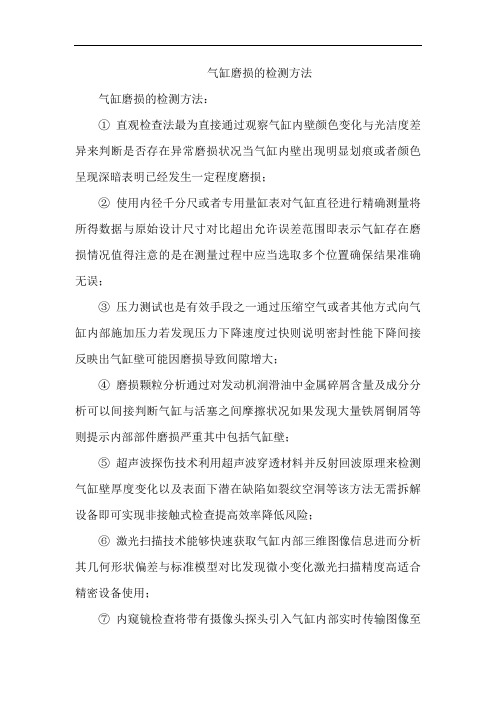 气缸磨损的检测方法

气缸磨损的检测方法：

① 直观检查法最为直接通过观察气缸内壁颜色变化与光洁度差异来判断是否存在异常磨损状况当气缸内壁出现明显划痕或者颜色呈现深暗表明已经发生一定程度磨损；

② 使用内径千分尺或者专用量缸表对气缸直径进行精确测量将所得数据与原始设计尺寸对比超出允许误差范围即表示气缸存在磨损情况值得注意的是在测量过程中应当选取多个位置确保结果准确无误；

③ 压力测试也是有效手段之一通过压缩空气或者其他方式向气缸内部施加压力若发现压力下降速度过快则说明密封性能下降间接反映出气缸壁可能因磨损导致间隙增大；

④ 磨损颗粒分析通过对发动机润滑油中金属碎屑含量及成分分析可以间接判断气缸与活塞之间摩擦状况如果发现大量铁屑铜屑等则提示内部部件磨损严重其中包括气缸壁；

⑤ 超声波探伤技术利用超声波穿透材料并反射回波原理来检测气缸壁厚度变化以及表面下潜在缺陷如裂纹空洞等该方法无需拆解设备即可实现非接触式检查提高效率降低风险；

⑥ 激光扫描技术能够快速获取气缸内部三维图像信息进而分析其几何形状偏差与标准模型对比发现微小变化激光扫描精度高适合精密设备使用；

⑦ 内窥镜检查将带有摄像头探头引入气缸内部实时传输图像至